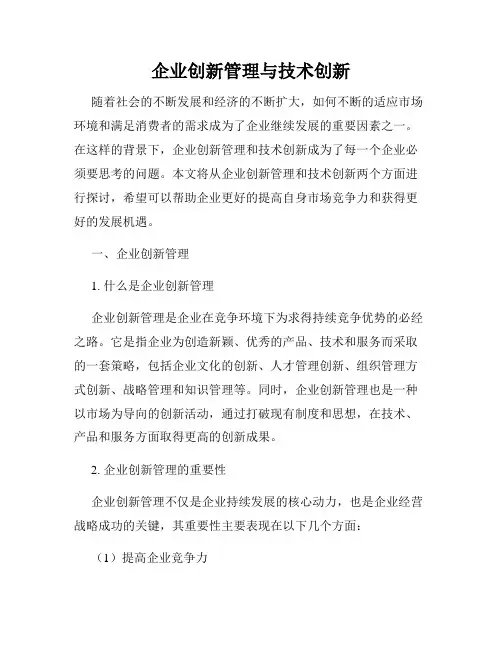 企业创新管理与技术创新

随着社会的不断发展和经济的不断扩大，如何不断的适应市场环境和满足消费者的需求成为了企业继续发展的重要因素之一。在这样的背景下，企业创新管理和技术创新成为了每一个企业必须要思考的问题。本文将从企业创新管理和技术创新两个方面进行探讨，希望可以帮助企业更好的提高自身市场竞争力和获得更好的发展机遇。

一、企业创新管理

1. 什么是企业创新管理

企业创新管理是企业在竞争环境下为求得持续竞争优势的必经之路。它是指企业为创造新颖、优秀的产品、技术和服务而采取的一套策略，包括企业文化的创新、人才管理创新、组织管理方式创新、战略管理和知识管理等。同时，企业创新管理也是一种以市场为导向的创新活动，通过打破现有制度和思想，在技术、产品和服务方面取得更高的创新成果。

2. 企业创新管理的重要性

企业创新管理不仅是企业持续发展的核心动力，也是企业经营战略成功的关键，其重要性主要表现在以下几个方面：

（1）提高企业竞争力